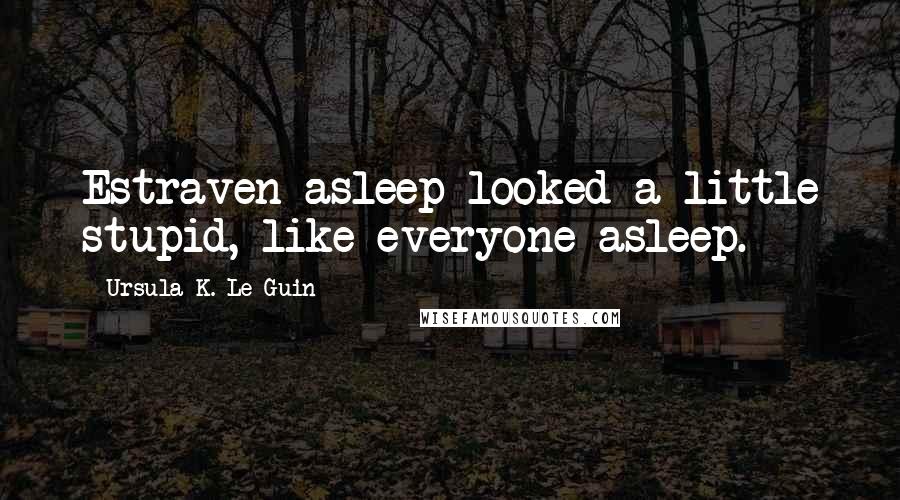 Estraven asleep looked a little stupid, like everyone asleep.

Ursula K. Le Guin

WISEFAMOUSQUOTES.COM